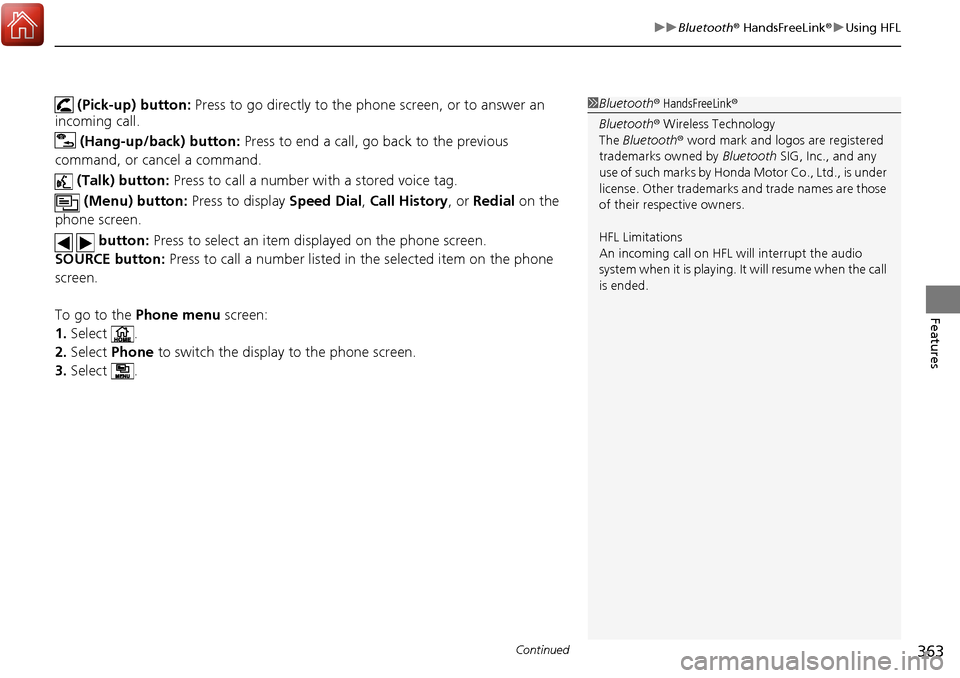 ▶▶Bluetooth® HandsFreeLink®▶Using HFL

(Pick-up) button: Press to go directly to the phone screen, or to answer an incoming call.
(Hang-up/back) button: Press to end a call, go back to the previous command, or cancel a command.
(Talk) button: Press to call a number with a stored voice tag.
(Menu) button: Press to display Speed Dial, Call History, or Redial on the phone screen.
button: Press to select an item displayed on the phone screen.
SOURCE button: Press to call a number listed in the selected item on the phone screen.

To go to the Phone menu screen:
1. Select HOME.
2. Select Phone to switch the display to the phone screen.
3. Select MENU.

Bluetooth® HandsFreeLink®

Bluetooth® Wireless Technology
The Bluetooth® word mark and logos are registered trademarks owned by Bluetooth SIG, Inc., and any use of such marks by Honda Motor Co., Ltd., is under license. Other trademarks and trade names are those of their respective owners.

HFL Limitations
An incoming call on HFL will interrupt the audio system when it is playing. It will resume when the call is ended.

Features

Continued

363

carmanualsonline.info